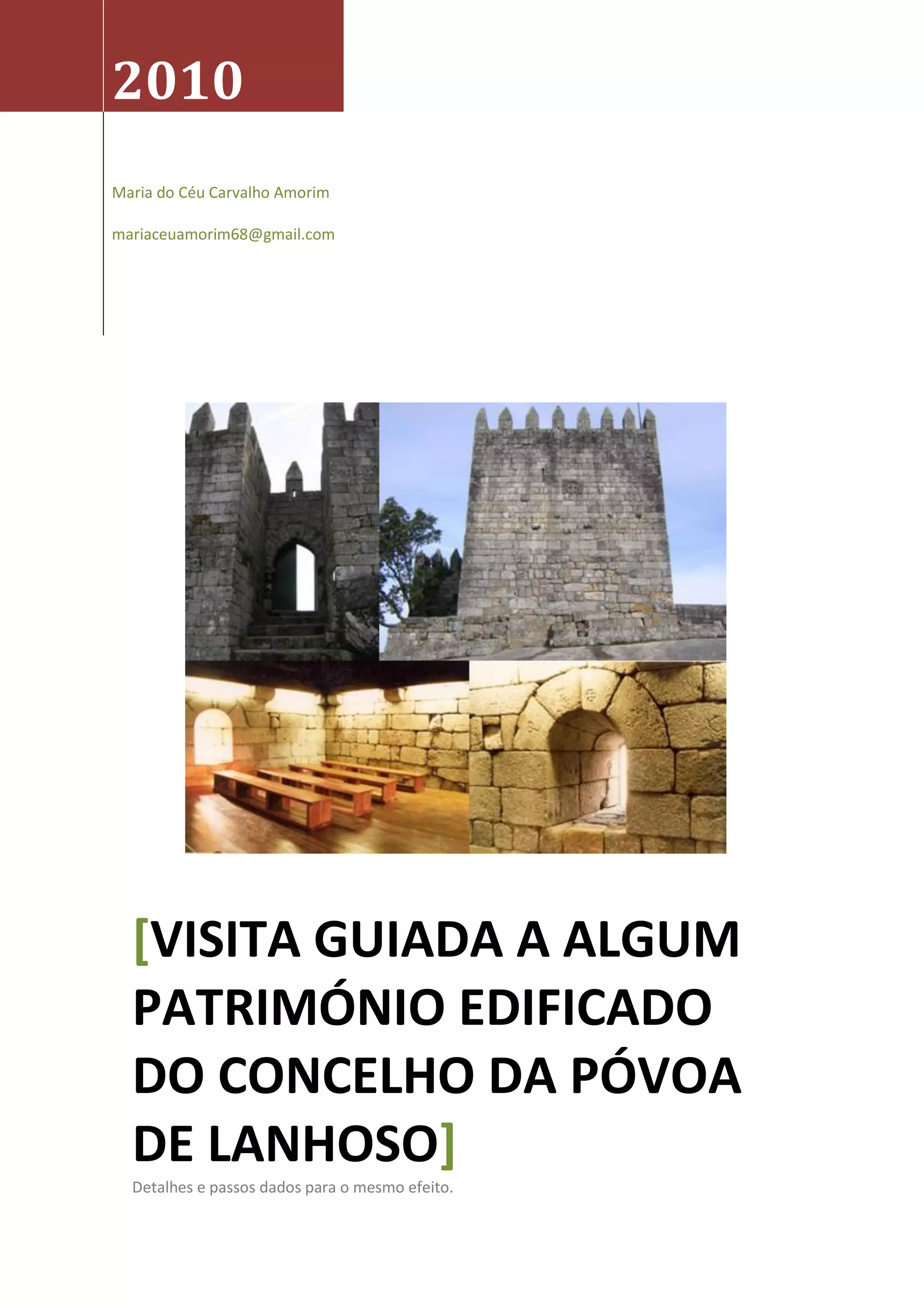 2010

Maria do Céu Carvalho Amorim

mariaceuamorim68@gmail.com

[VISITA GUIADA A ALGUM PATRIMÓNIO EDIFICADO DO CONCELHO DA PÓVOA DE LANHOSO]

Detalhes e passos dados para o mesmo efeito.